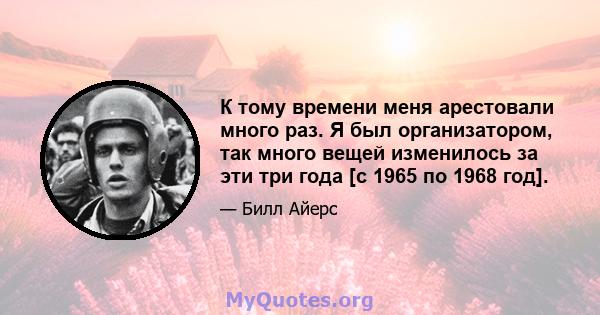 К тому времени меня арестовали много раз. Я был организатором, так много вещей изменилось за эти три года [с 1965 по 1968 год].

— Билл Айерс

MyQuotes.org